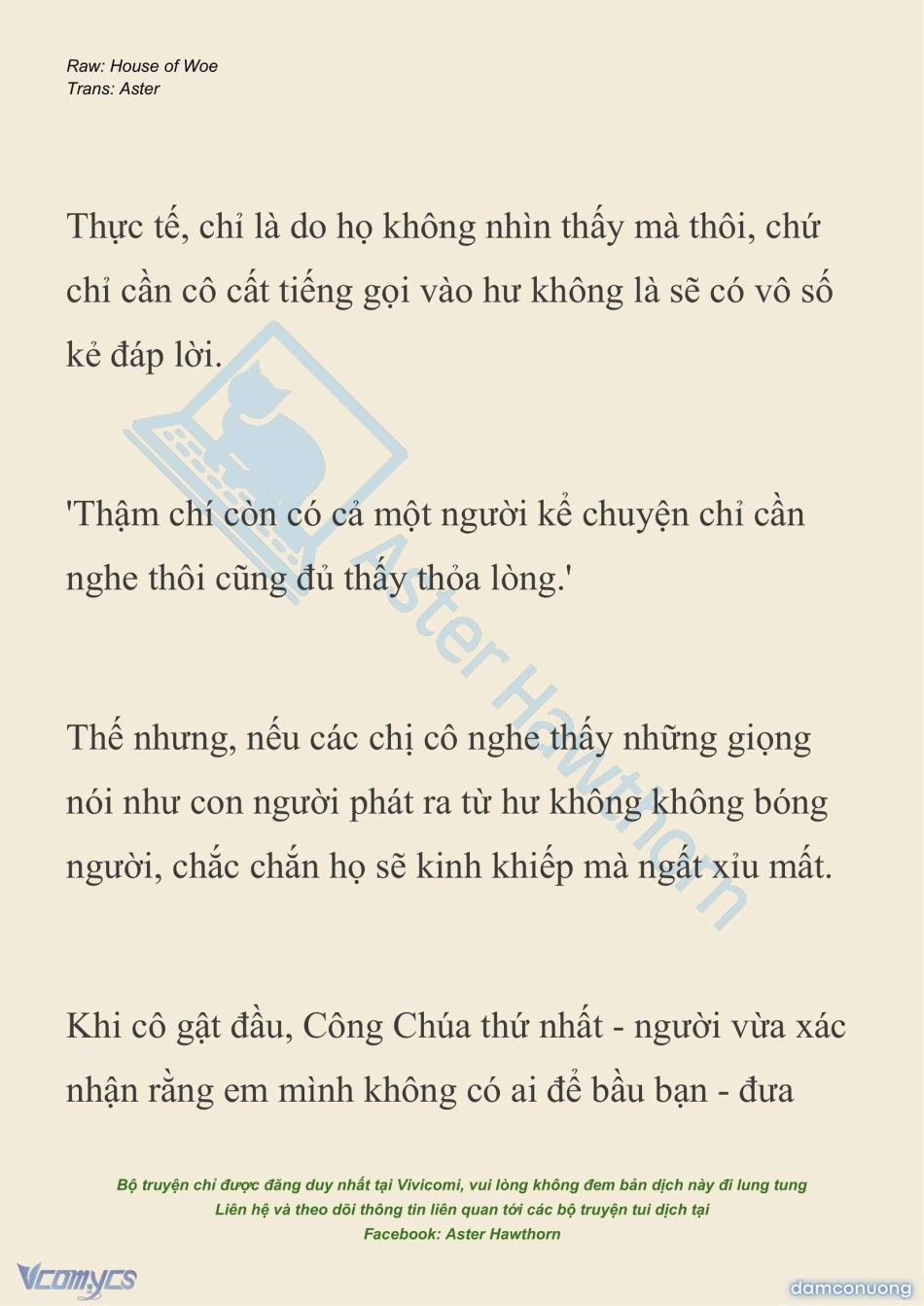 Raw: House of Woe
Trans: Aster

Thực tế, chỉ là do họ không nhìn thấy mà thôi, chứ chỉ cần cô cất tiếng gọi vào hư không là sẽ có vô số kẻ đáp lời.

'Thậm chí còn có cả một người kể chuyện chỉ cần nghe thôi cũng đủ thấy thỏa lòng.'

Thế nhưng, nếu các chị cô nghe thấy những giọng nói như con người phát ra từ hư không không bóng người, chắc chắn họ sẽ kinh khiếp mà ngất xỉu mất.

Khi cô gật đầu, Công Chúa thứ nhất - người vừa xác nhận rằng em mình không có ai để bầu bạn - đưa

Aster Hawthorn

Bộ truyện chỉ được đăng duy nhất tại Vivicomi, vui lòng không đem bản dịch này đi lung tung
Liên hệ và theo dõi thông tin liên quan tới các bộ truyện tui dịch tại
Facebook: Aster Hawthorn

Vcomycs
damconuong